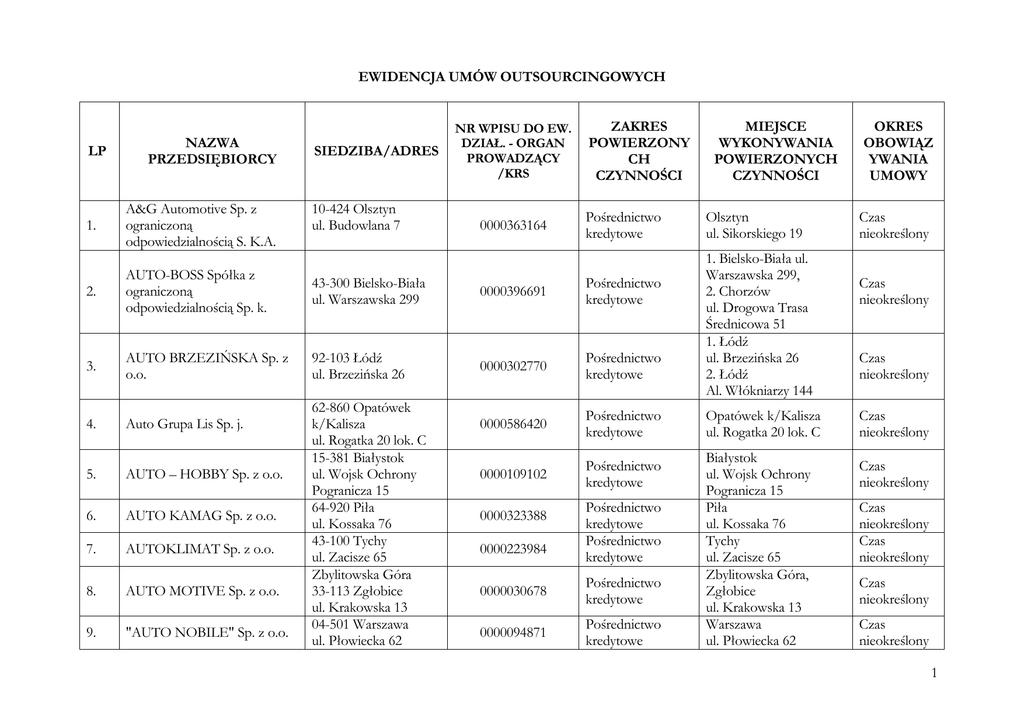 EWIDENCJA UMÓW OUTSOURCINGOWYCH

| LP | NAZWA PRZEDSIĘBIORCY | SIEDZIBA/ADRES | NR WPISU DO EW. DZIAŁ. - ORGAN PROWADZĄCY /KRS | ZAKRES POWIERZONYCH CZYNNOŚCI | MIEJSCE WYKONYWANIA POWIERZONYCH CZYNNOŚCI | OKRES OBOWIĄZYWANIA UMOWY |
|---|---|---|---|---|---|---|
| 1. | A&G Automotive Sp. z ograniczoną odpowiedzialnością S. K.A. | 10-424 Olsztyn ul. Budowlana 7 | 0000363164 | Pośrednictwo kredytowe | Olsztyn ul. Sikorskiego 19 | Czas nieokreślony |
| 2. | AUTO-BOSS Spółka z ograniczoną odpowiedzialnością Sp. k. | 43-300 Bielsko-Biała ul. Warszawska 299 | 0000396691 | Pośrednictwo kredytowe | 1. Bielsko-Biała ul. Warszawska 299, 2. Chorzów ul. Drogowa Trasa Średnicowa 51 | Czas nieokreślony |
| 3. | AUTO BRZEZIŃSKA Sp. z o.o. | 92-103 Łódź ul. Brzezińska 26 | 0000302770 | Pośrednictwo kredytowe | 1. Łódź ul. Brzezińska 26 2. Łódź Al. Włókniarzy 144 | Czas nieokreślony |
| 4. | Auto Grupa Lis Sp. j. | 62-860 Opatówek k/Kalisza ul. Rogatka 20 lok. C | 0000586420 | Pośrednictwo kredytowe | Opatówek k/Kalisza ul. Rogatka 20 lok. C | Czas nieokreślony |
| 5. | AUTO – HOBBY Sp. z o.o. | 15-381 Białystok ul. Wojsk Ochrony Pogranicza 15 | 0000109102 | Pośrednictwo kredytowe | Białystok ul. Wojsk Ochrony Pogranicza 15 | Czas nieokreślony |
| 6. | AUTO KAMAG Sp. z o.o. | 64-920 Piła ul. Kossaka 76 | 0000323388 | Pośrednictwo kredytowe | Piła ul. Kossaka 76 | Czas nieokreślony |
| 7. | AUTOKLIMAT Sp. z o.o. | 43-100 Tychy ul. Zacisze 65 | 0000223984 | Pośrednictwo kredytowe | Tychy ul. Zacisze 65 | Czas nieokreślony |
| 8. | AUTO MOTIVE Sp. z o.o. | Zbylitowska Góra 33-113 Zgłobice ul. Krakowska 13 | 0000030678 | Pośrednictwo kredytowe | Zbylitowska Góra, Zgłobice ul. Krakowska 13 | Czas nieokreślony |
| 9. | "AUTO NOBILE" Sp. z o.o. | 04-501 Warszawa ul. Płowiecka 62 | 0000094871 | Pośrednictwo kredytowe | Warszawa ul. Płowiecka 62 | Czas nieokreślony |

1